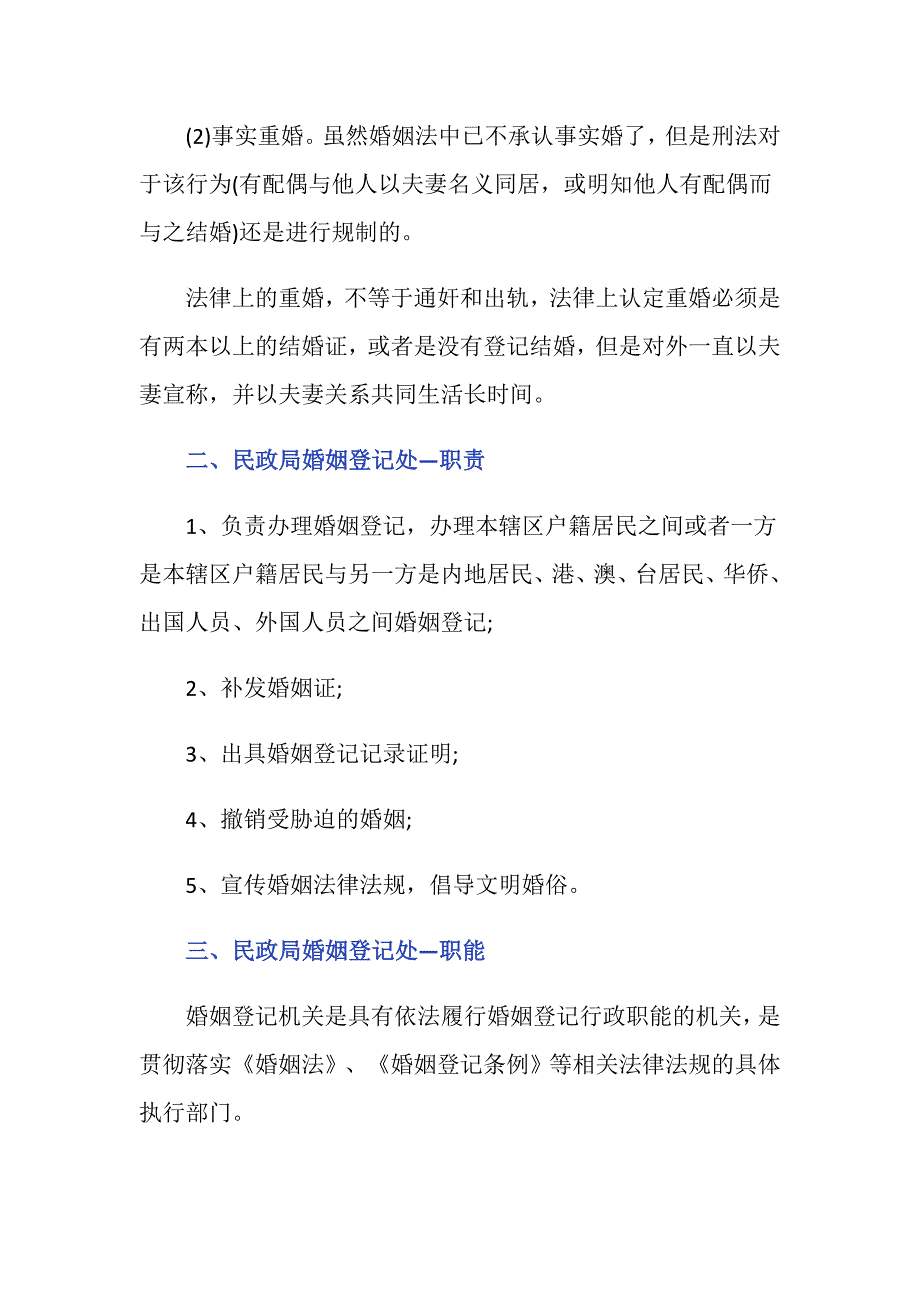 (2)事实重婚。虽然婚姻法中已不承认事实婚了，但是刑法对于该行为(有配偶与他人以夫妻名义同居，或明知他人有配偶而与之结婚)还是进行规制的。

法律上的重婚，不等于通奸和出轨，法律上认定重婚必须是有两本以上的结婚证，或者是没有登记结婚，但是对外一直以夫妻宣称，并以夫妻关系共同生活长时间。

二、民政局婚姻登记处—职责

1、负责办理婚姻登记，办理本辖区户籍居民之间或者一方是本辖区户籍居民与另一方是内地居民、港、澳、台居民、华侨、出国人员、外国人员之间婚姻登记;

2、补发婚姻证;

3、出具婚姻登记记录证明;

4、撤销受胁迫的婚姻;

5、宣传婚姻法律法规，倡导文明婚俗。

三、民政局婚姻登记处—职能

婚姻登记机关是具有依法履行婚姻登记行政职能的机关，是贯彻落实《婚姻法》、《婚姻登记条例》等相关法律法规的具体执行部门。